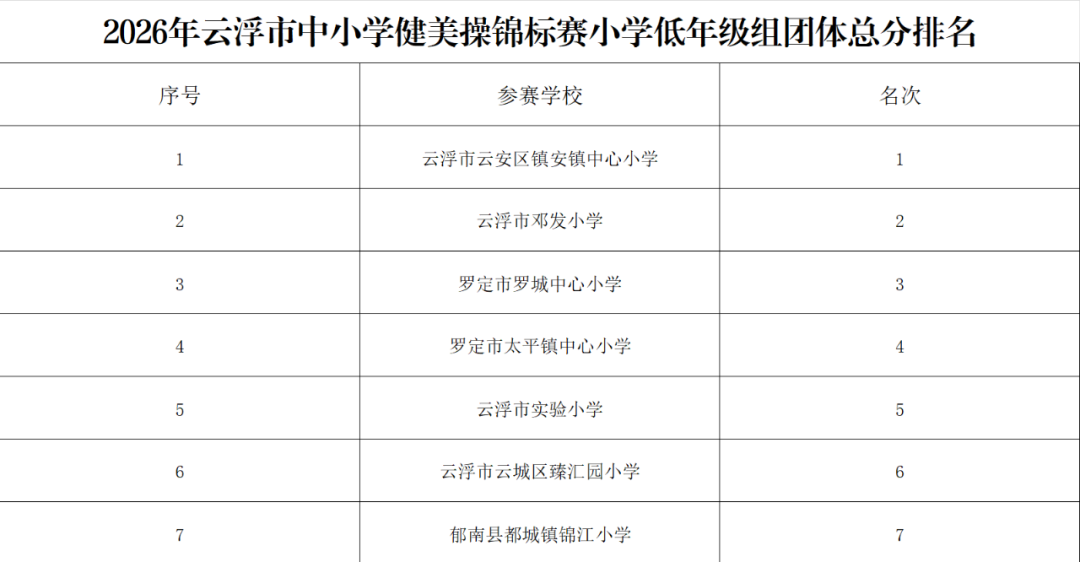 2026年云浮市中小学健美操锦标赛小学低年级组团体总分排名

| 序号 | 参赛学校 | 名次 |
|---|---|---|
| 1 | 云浮市云安区镇安镇中心小学 | 1 |
| 2 | 云浮市邓发小学 | 2 |
| 3 | 罗定市罗城中心小学 | 3 |
| 4 | 罗定市太平镇中心小学 | 4 |
| 5 | 云浮市实验小学 | 5 |
| 6 | 云浮市云城区臻汇园小学 | 6 |
| 7 | 郁南县都城镇锦江小学 | 7 |